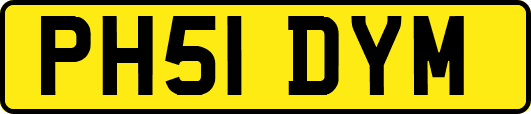 PH51 DYM